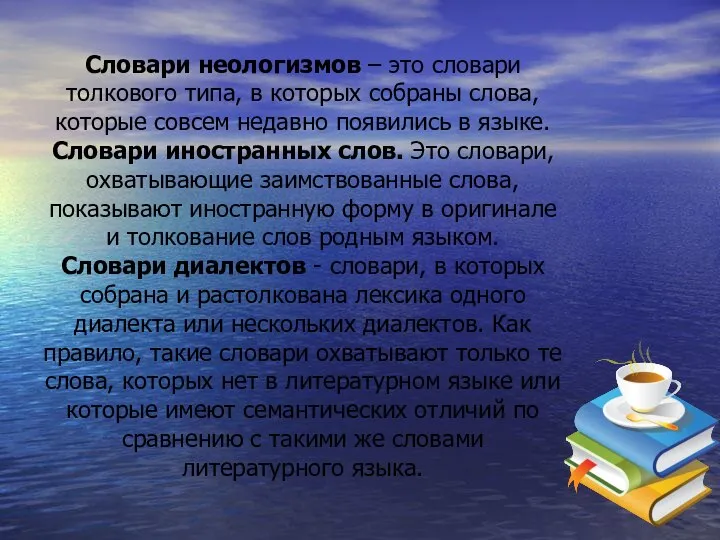 Словари неологизмов – это словари толкового типа, в которых собраны слова, которые совсем недавно появились в языке. Словари иностранных слов. Это словари, охватывающие заимствованные слова, показывают иностранную форму в оригинале и толкование слов родным языком. Словари диалектов - словари, в которых собрана и растолкована лексика одного диалекта или нескольких диалектов. Как правило, такие словари охватывают только те слова, которых нет в литературном языке или которые имеют семантических отличий по сравнению с такими же словами литературного языка.